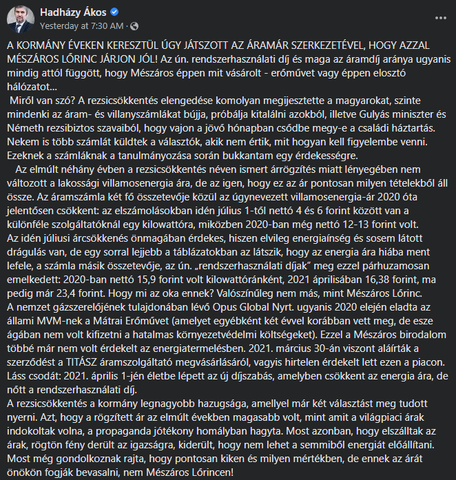 Hadházy Ákos
Yesterday at 7:30 AM ·

A KORMÁNY ÉVEKEN KERESZTÜL ÚGY JÁTSZOTT AZ ÁRAMÁR SZERKEZETÉVEL, HOGY AZZAL MÉSZÁROS LŐRINC JÁRJON JÓL! Az ún. rendszerhasználati díj és maga az áramdíj aránya ugyanis mindig attól függött, hogy Mészáros éppen mit vásárolt - erőművet vagy éppen elosztó hálózatot...
Miről van szó? A rezsicsökkentés elengedése komolyan megijesztette a magyarokat, szinte mindenki az áram- és villanyszámlákat bújja, próbálja kitalálni azokból, illetve Gulyás miniszter és Németh rezsibiztos szavaiból, hogy vajon a jövő hónapban csődbe megy-e a családi háztartás. Nekem is több számlát küldtek a választók, akik nem értik, mit hogyan kell figyelembe venni. Ezeknek a számláknak a tanulmányozása során bukkantam egy érdekességre.
Az elmúlt néhány évben a rezsicsökkentés néven ismert árrögzítés miatt lényegében nem változott a lakossági villamosenergia ára, de az igen, hogy ez az ár pontosan milyen tételekből áll össze. Az áramszámla két fő összetevője közül az úgynevezett villamosenergia-ár 2020 óta jelentősen csökkent: az elszámolásokban idén július 1-től nettó 4 és 6 forint között van a különféle szolgáltatóknál egy kilowattóra, miközben 2020-ban még nettó 12-13 forint volt. Az idén júliusi árcsökkenés önmagában érdekes, hiszen elvileg energiaínség és sosem látott drágulás van, de egy sorral lejjebb a táblázatokban az látszik, hogy az energia ára hiába ment lefele, a számla másik összetevője, az ún. „rendszerhasználati díjak" meg ezzel párhuzamosan emelkedett: 2020-ban nettó 15,9 forint volt kilowattóránként, 2021 áprilisában 16,38 forint, ma pedig már 23,4 forint. Hogy mi az oka ennek? Valószínűleg nem más, mint Mészáros Lőrinc.
A nemzet gázszerelőjének tulajdonában lévő Opus Global Nyrt. ugyanis 2020 elején eladta az állami MVM-nek a Mátrai Erőművet (amelyet egyébként két évvel korábban vett meg, de esze ágában nem volt kifizetni a hatalmas környezetvédelmi költségeket). Ezzel a Mészáros birodalom többé már nem volt érdekelt az energiatermelésben. 2021. március 30-án viszont aláírták a szerződést a TITÁSZ áramszolgáltató megvásárlásáról, vagyis hirtelen érdekelt lett ezen a piacon. Láss csodát: 2021. április 1-jén életbe lépett az új díjszabás, amelyben csökkent az energia ára, de nőtt a rendszerhasználati díj.
A rezsicsökkentés a kormány legnagyobb hazugsága, amellyel már két választást meg tudott nyerni. Azt, hogy a rögzített ár az elmúlt években magasabb volt, mint amit a világpiaci árak indokoltak volna, a propaganda jótékony homályban hagyta. Most azonban, hogy elszálltak az árak, rögtön fény derült az igazságra, kiderült, hogy nem lehet a semmiből energiát előállítani. Most még gondolkoznak rajta, hogy pontosan kiken és milyen mértékben, de ennek az árát önökön fogják bevasalni, nem Mészáros Lőrincen!